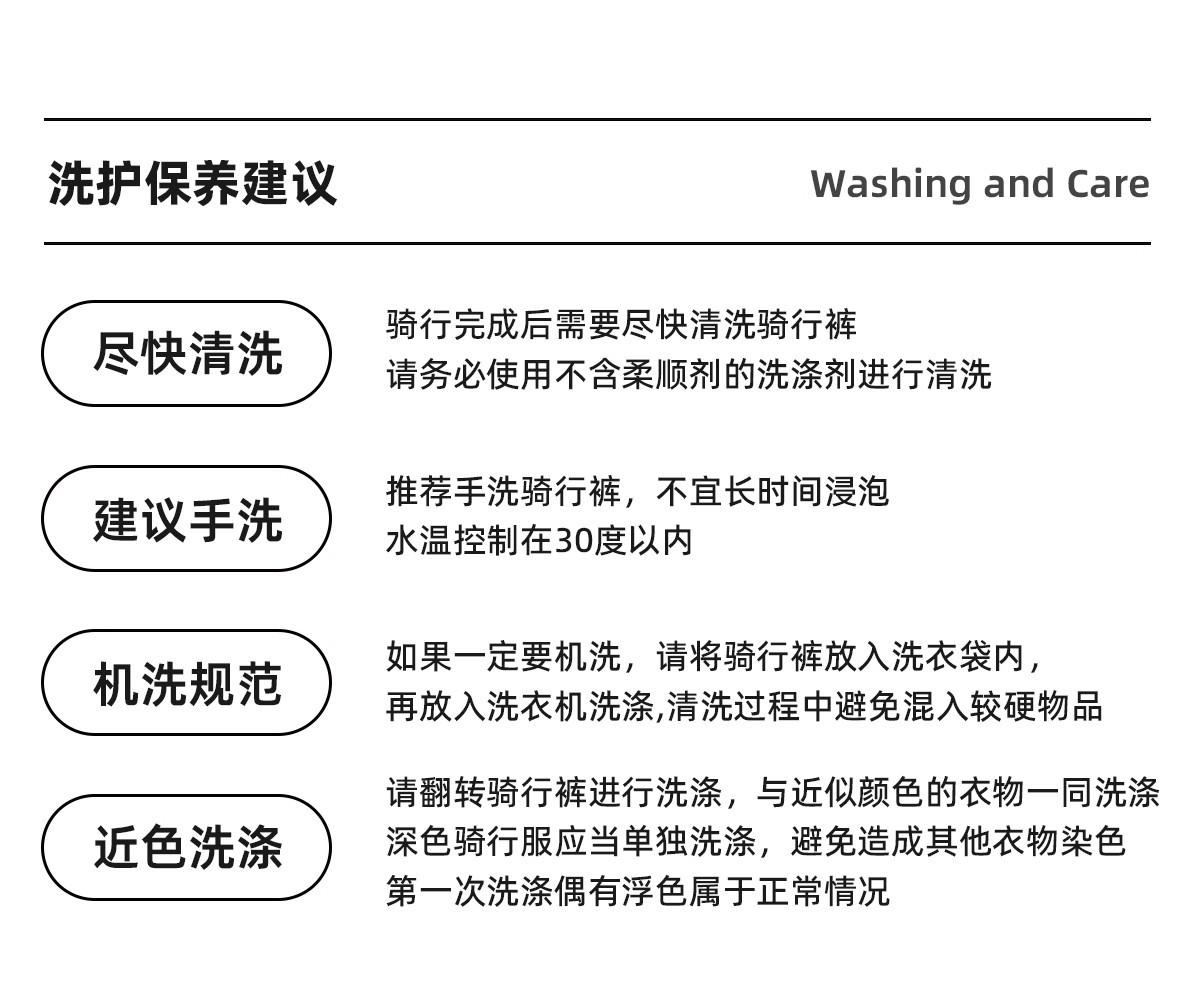 洗护保养建议

Washing and Care

尽快清洗

骑行完成后需要尽快清洗骑行裤
请务必使用不含柔顺剂的洗涤剂进行清洗

建议手洗

推荐手洗骑行裤，不宜长时间浸泡
水温控制在30度以内

机洗规范

如果一定要机洗，请将骑行裤放入洗衣袋内，
再放入洗衣机洗涤,清洗过程中避免混入较硬物品

近色洗涤

请翻转骑行裤进行洗涤，与近似颜色的衣物一同洗涤
深色骑行服应当单独洗涤，避免造成其他衣物染色
第一次洗涤偶有浮色属于正常情况